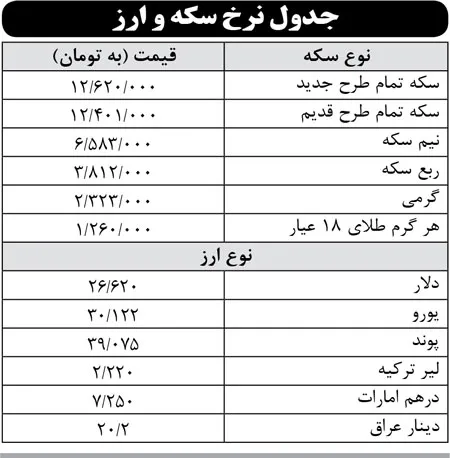 جدول نرخ سکه و ارز

| نوع سکه | قیمت (به تومان) |
|---|---|
| سکه تمام طرح جدید | ۱۲/۶۲۰/۰۰۰ |
| سکه تمام طرح قدیم | ۱۲/۴۰۱/۰۰۰ |
| نیم سکه | ۶/۵۸۳/۰۰۰ |
| ربع سکه | ۳/۸۱۲/۰۰۰ |
| گرمی | ۲/۳۲۳/۰۰۰ |
| هر گرم طلای ۱۸ عیار | ۱/۲۶۰/۰۰۰ |
| نوع ارز | |
| دلار | ۲۶/۶۲۰ |
| یورو | ۳۰/۱۲۲ |
| پوند | ۳۹/۰۷۵ |
| لیر ترکیه | ۲/۲۲۰ |
| درهم امارات | ۷/۲۵۰ |
| دینار عراق | ۲۰/۲ |